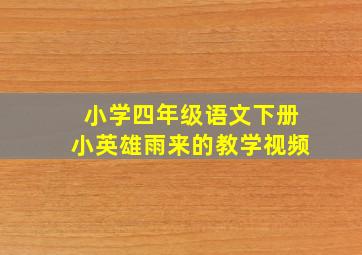 小学四年级语文下册
小英雄雨来的教学视频